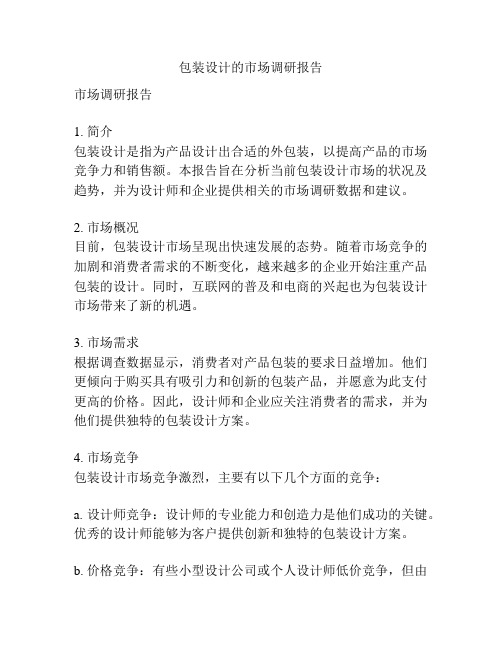 包装设计的市场调研报告

市场调研报告

1. 简介
包装设计是指为产品设计出合适的外包装，以提高产品的市场竞争力和销售额。本报告旨在分析当前包装设计市场的状况及趋势，并为设计师和企业提供相关的市场调研数据和建议。

2. 市场概况
目前，包装设计市场呈现出快速发展的态势。随着市场竞争的加剧和消费者需求的不断变化，越来越多的企业开始注重产品包装的设计。同时，互联网的普及和电商的兴起也为包装设计市场带来了新的机遇。

3. 市场需求
根据调查数据显示，消费者对产品包装的要求日益增加。他们更倾向于购买具有吸引力和创新的包装产品，并愿意为此支付更高的价格。因此，设计师和企业应关注消费者的需求，并为他们提供独特的包装设计方案。

4. 市场竞争
包装设计市场竞争激烈，主要有以下几个方面的竞争：

a. 设计师竞争：设计师的专业能力和创造力是他们成功的关键。优秀的设计师能够为客户提供创新和独特的包装设计方案。

b. 价格竞争：有些小型设计公司或个人设计师低价竞争，但由